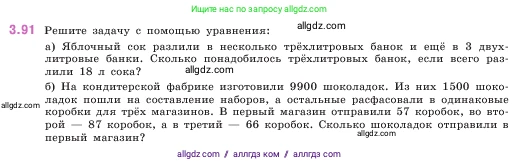 Ищите нас по запросу allgdz.com

3.91 Решите задачу с помощью уравнения:

allgdz.com

а) Яблочный сок разлили в несколько трёхлитровых банок и ещё в 3 двухлитровые банки. Сколько понадобилось трёхлитровых банок, если всего разлили 18 л сока?

allgdz.com

б) На кондитерской фабрике изготовили 9900 шоколадок. Из них 1500 шоколадок пошли на составление наборов, а остальные расфасовали в одинаковые коробки для трёх магазинов. В первый магазин отправили 57 коробок, во второй — 87 коробок, а в третий — 66 коробок. Сколько шоколадок отправили в первый магазин?

allgdz.com

allgdz.com

allgdz com / аллгдз ком / аллгдз com